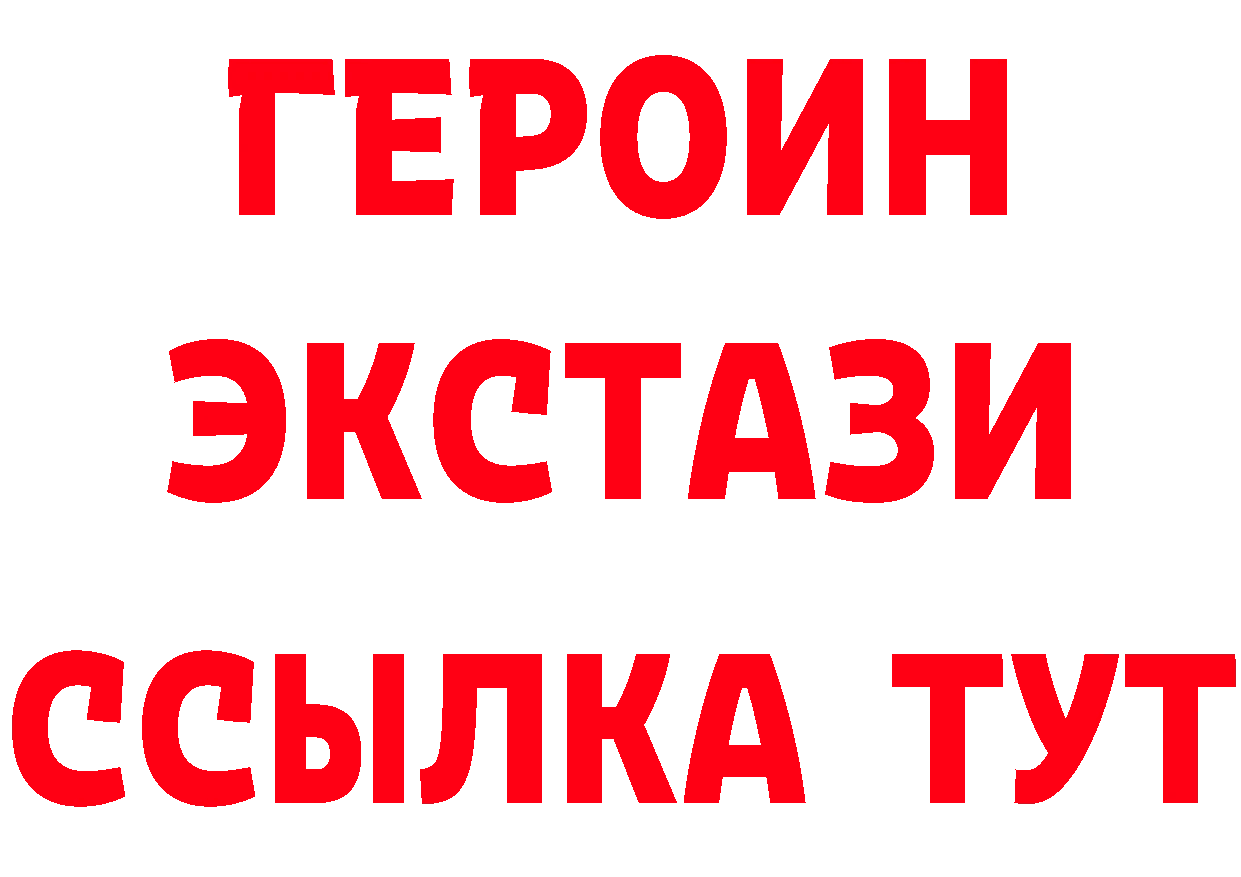 ГЕРОИН
ЭКСТАЗИ
ССЫЛКА ТУТ